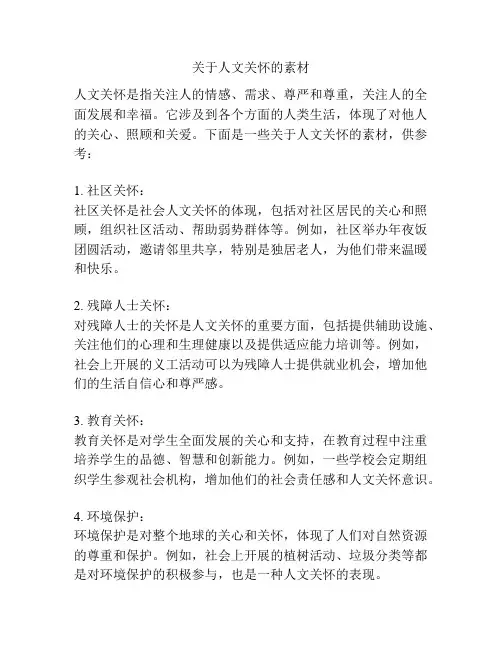 关于人文关怀的素材

人文关怀是指关注人的情感、需求、尊严和尊重，关注人的全面发展和幸福。它涉及到各个方面的人类生活，体现了对他人的关心、照顾和关爱。下面是一些关于人文关怀的素材，供参考：

1. 社区关怀：
社区关怀是社会人文关怀的体现，包括对社区居民的关心和照顾，组织社区活动、帮助弱势群体等。例如，社区举办年夜饭团圆活动，邀请邻里共享，特别是独居老人，为他们带来温暖和快乐。

2. 残障人士关怀：
对残障人士的关怀是人文关怀的重要方面，包括提供辅助设施、关注他们的心理和生理健康以及提供适应能力培训等。例如，社会上开展的义工活动可以为残障人士提供就业机会，增加他们的生活自信心和尊严感。

3. 教育关怀：
教育关怀是对学生全面发展的关心和支持，在教育过程中注重培养学生的品德、智慧和创新能力。例如，一些学校会定期组织学生参观社会机构，增加他们的社会责任感和人文关怀意识。

4. 环境保护：
环境保护是对整个地球的关心和关怀，体现了人们对自然资源的尊重和保护。例如，社会上开展的植树活动、垃圾分类等都是对环境保护的积极参与，也是一种人文关怀的表现。